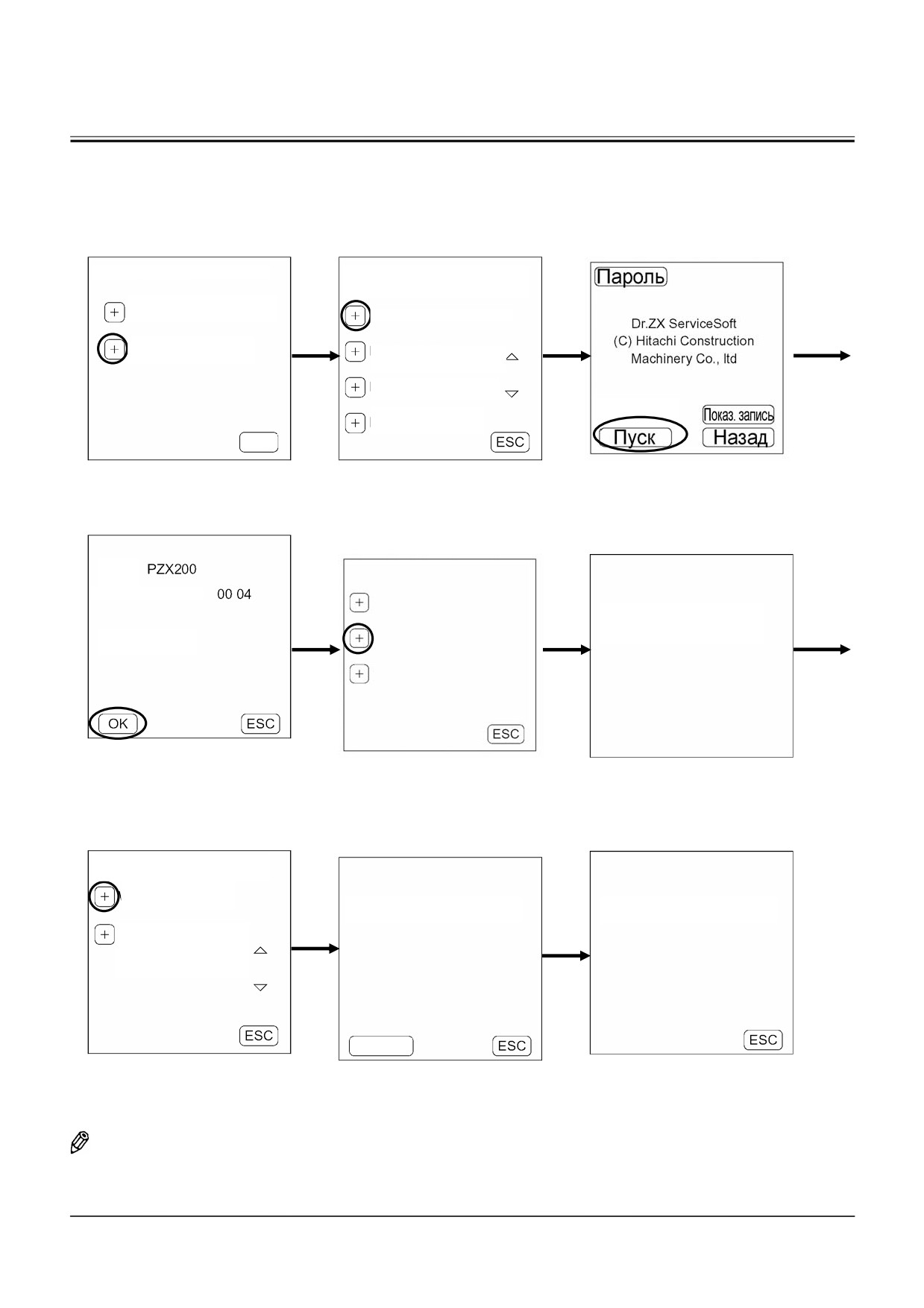 ESC

Пароль

Dr.ZX ServiceSoft
(C) Hitachi Construction
Machinery Co., ltd

Показ. запись

Пуск

Назад

PZX200

00 04

OK

ESC

ESC

ESC

ESC

ESC